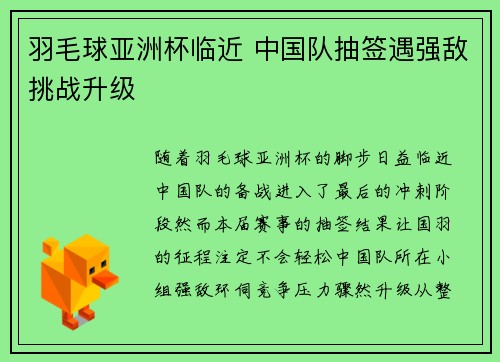 羽毛球亚洲杯临近 中国队抽签遇强敌挑战升级

随着羽毛球亚洲杯的脚步日益临近中国队的备战进入了最后的冲刺阶段然而本届赛事的抽签结果让国羽的征程注定不会轻松中国队所在小组强敌环伺竞争压力骤然升级从整